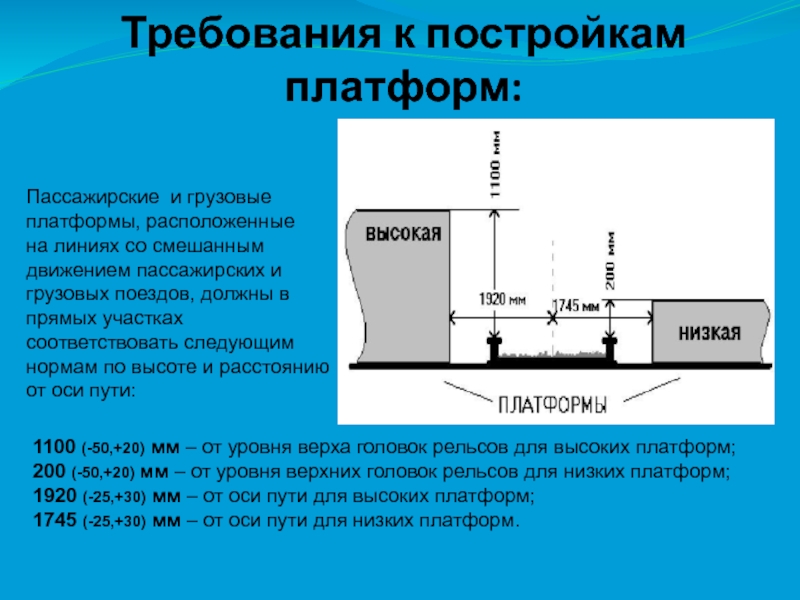 Требования к постройкам платформ:

Пассажирские и грузовые платформы, расположенные на линиях со смешанным движением пассажирских и грузовых поездов, должны в прямых участках соответствовать следующим нормам по высоте и расстоянию от оси пути:

1100 мм

высокая

200 мм

1920 мм

1745 мм

низкая

ПЛАТФОРМЫ

1100 (-50,+20) мм – от уровня верха головок рельсов для высоких платформ;
200 (-50,+20) мм – от уровня верхних головок рельсов для низких платформ;
1920 (-25,+30) мм – от оси пути для высоких платформ;
1745 (-25,+30) мм – от оси пути для низких платформ.